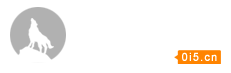 0i5.cn